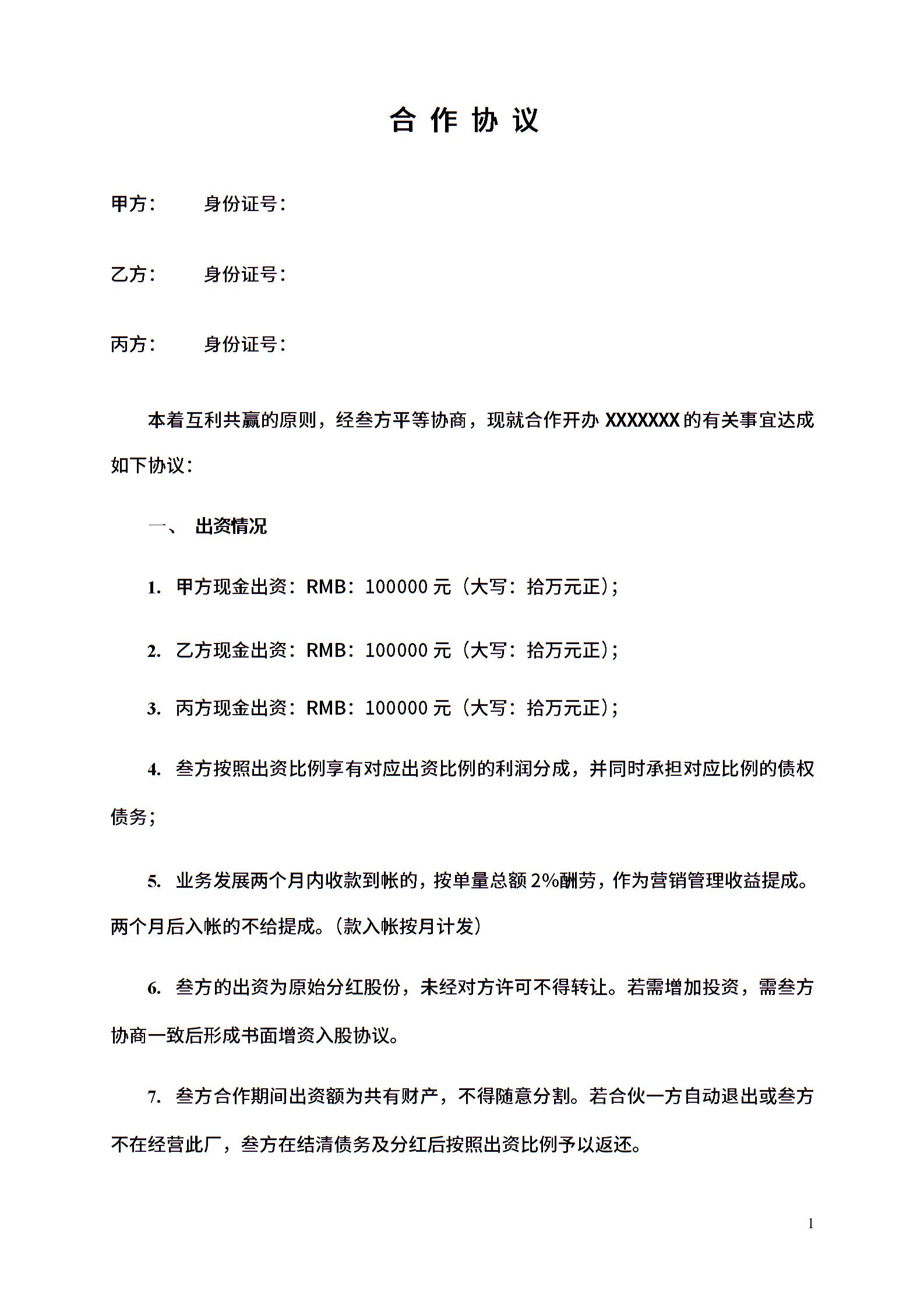 合 作 协 议

甲方：　　身份证号：

乙方：　　身份证号：

丙方：　　身份证号：

本着互利共赢的原则，经叁方平等协商，现就合作开办 XXXXXXX 的有关事宜达成如下协议：

一、 出资情况

1. 甲方现金出资：RMB：100000 元（大写：拾万元正）；

2. 乙方现金出资：RMB：100000 元（大写：拾万元正）；

3. 丙方现金出资：RMB：100000 元（大写：拾万元正）；

4. 叁方按照出资比例享有对应出资比例的利润分成，并同时承担对应比例的债权债务；

5. 业务发展两个月内收款到帐的，按单量总额 2%酬劳，作为营销管理收益提成。两个月后入帐的不给提成。（款入帐按月计发）

6. 叁方的出资为原始分红股份，未经对方许可不得转让。若需增加投资，需叁方协商一致后形成书面增资入股协议。

7. 叁方合作期间出资额为共有财产，不得随意分割。若合伙一方自动退出或叁方不在经营此厂，叁方在结清债务及分红后按照出资比例予以返还。

1